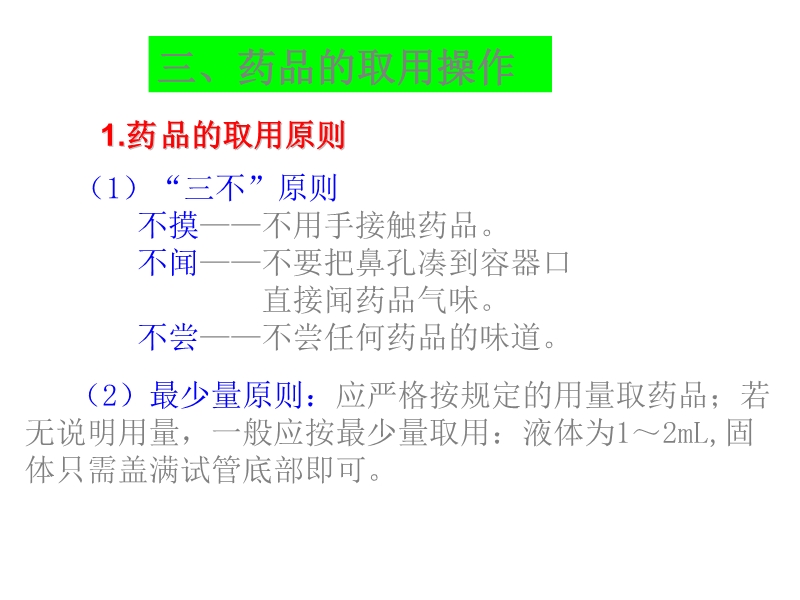 三、药品的取用操作

1.药品的取用原则

（1）“三不”原则
不摸——不用手接触药品。
不闻——不要把鼻孔凑到容器口直接闻药品气味。
不尝——不尝任何药品的味道。

（2）最少量原则：应严格按规定的用量取药品；若无说明用量，一般应按最少量取用：液体为1～2mL,固体只需盖满试管底部即可。